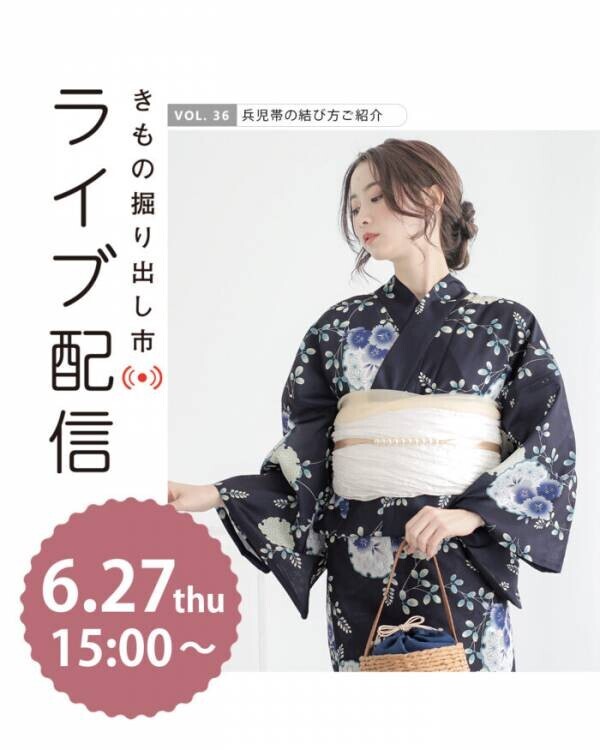 きもの掘り出し市

ライブ配信

VOL. 36 兵児帯の結び方ご紹介

6.27thu
15:00～